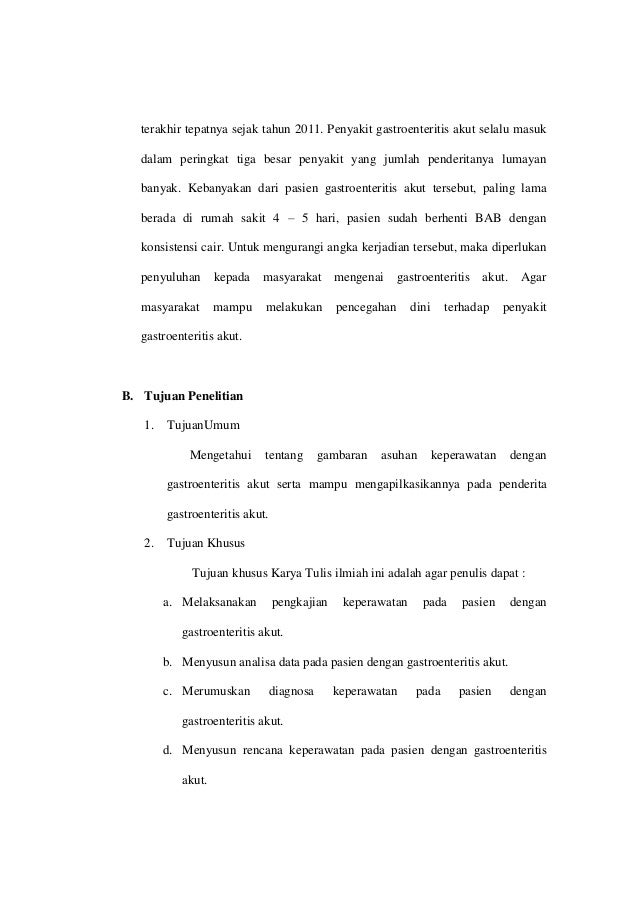 terakhir tepatnya sejak tahun 2011. Penyakit gastroenteritis akut selalu masuk dalam peringkat tiga besar penyakit yang jumlah penderitanya lumayan banyak. Kebanyakan dari pasien gastroenteritis akut tersebut, paling lama berada di rumah sakit 4 – 5 hari, pasien sudah berhenti BAB dengan konsistensi cair. Untuk mengurangi angka kerjadian tersebut, maka diperlukan penyuluhan kepada masyarakat mengenai gastroenteritis akut. Agar masyarakat mampu melakukan pencegahan dini terhadap penyakit gastroenteritis akut.

B. Tujuan Penelitian

1. TujuanUmum

Mengetahui tentang gambaran asuhan keperawatan dengan gastroenteritis akut serta mampu mengapilkasikannya pada penderita gastroenteritis akut.

2. Tujuan Khusus

Tujuan khusus Karya Tulis ilmiah ini adalah agar penulis dapat :

a. Melaksanakan pengkajian keperawatan pada pasien dengan gastroenteritis akut.

b. Menyusun analisa data pada pasien dengan gastroenteritis akut.

c. Merumuskan diagnosa keperawatan pada pasien dengan gastroenteritis akut.

d. Menyusun rencana keperawatan pada pasien dengan gastroenteritis akut.